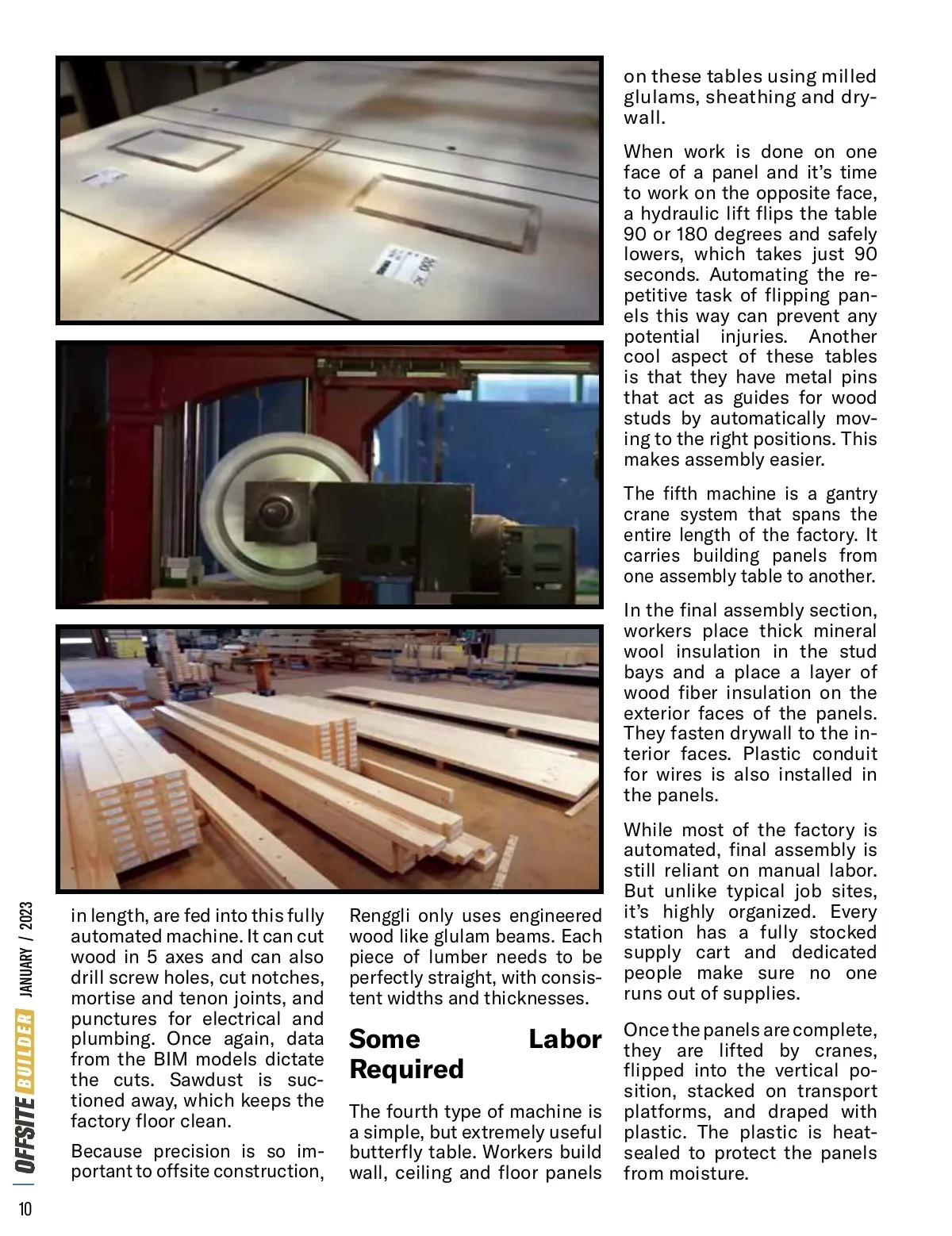 in length, are fed into this fully automated machine. It can cut wood in 5 axes and can also drill screw holes, cut notches, mortise and tenon joints, and punctures for electrical and plumbing. Once again, data from the BIM models dictate the cuts. Sawdust is suctioned away, which keeps the factory floor clean.

Because precision is so important to offsite construction, Renggli only uses engineered wood like glulam beams. Each piece of lumber needs to be perfectly straight, with consistent widths and thicknesses.

Some Labor Required

The fourth type of machine is a simple, but extremely useful butterfly table. Workers build wall, ceiling and floor panels on these tables using milled glulams, sheathing and drywall.

When work is done on one face of a panel and it's time to work on the opposite face, a hydraulic lift flips the table 90 or 180 degrees and safely lowers, which takes just 90 seconds. Automating the repetitive task of flipping panels this way can prevent any potential injuries. Another cool aspect of these tables is that they have metal pins that act as guides for wood studs by automatically moving to the right positions. This makes assembly easier.

The fifth machine is a gantry crane system that spans the entire length of the factory. It carries building panels from one assembly table to another.

In the final assembly section, workers place thick mineral wool insulation in the stud bays and a place a layer of wood fiber insulation on the exterior faces of the panels. They fasten drywall to the interior faces. Plastic conduit for wires is also installed in the panels.

While most of the factory is automated, final assembly is still reliant on manual labor. But unlike typical job sites, it's highly organized. Every station has a fully stocked supply cart and dedicated people make sure no one runs out of supplies.

Once the panels are complete, they are lifted by cranes, flipped into the vertical position, stacked on transport platforms, and draped with plastic. The plastic is heat-sealed to protect the panels from moisture.

OFFSITE BUILDER JANUARY / 2023

10